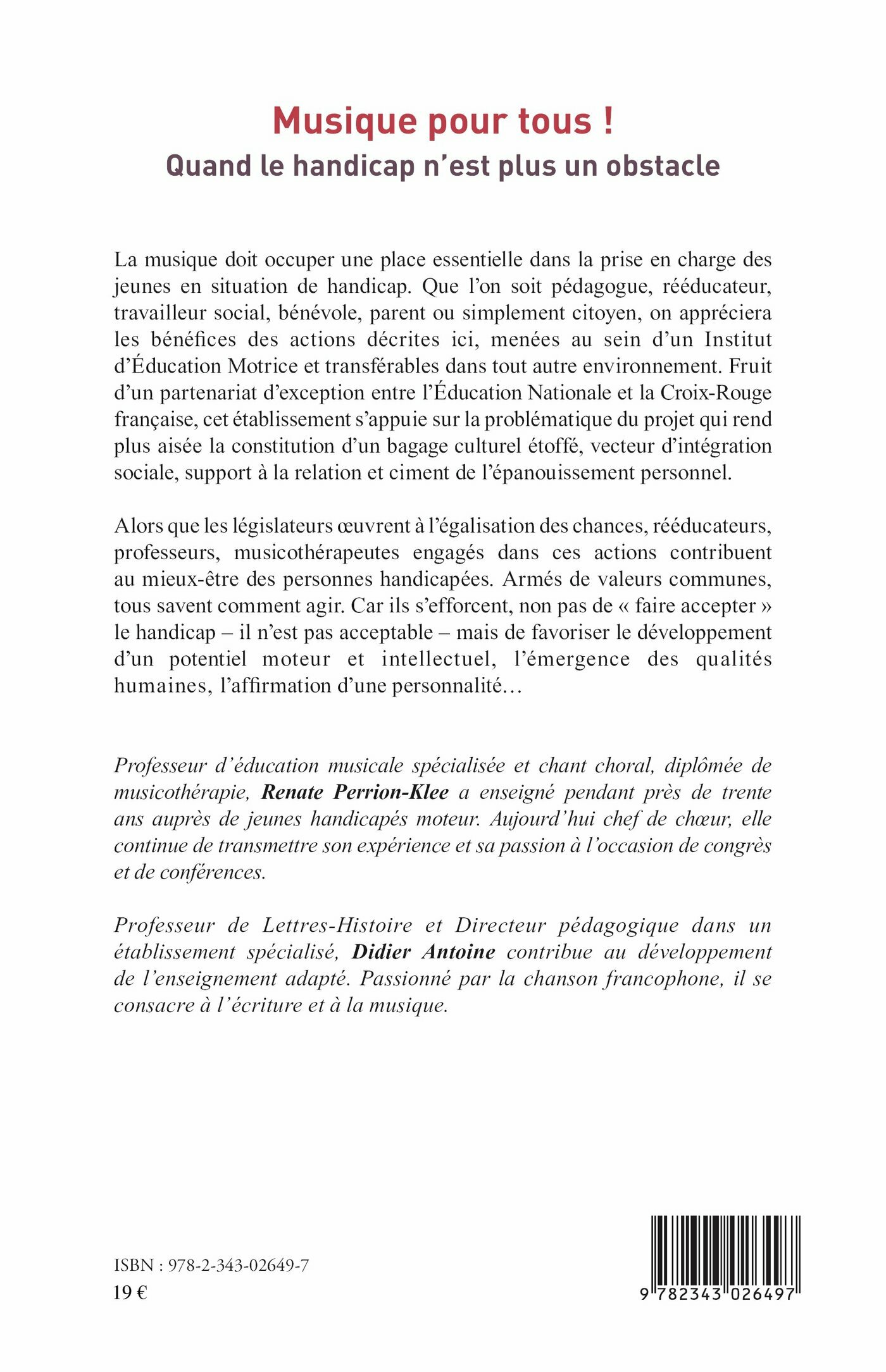 Musique pour tous !
Quand le handicap n'est plus un obstacle

La musique doit occuper une place essentielle dans la prise en charge des jeunes en situation de handicap. Que l'on soit pédagogue, rééducateur, travailleur social, bénévole, parent ou simplement citoyen, on appréciera les bénéfices des actions décrites ici, menées au sein d'un Institut d'Éducation Motrice et transférables dans tout autre environnement. Fruit d'un partenariat d'exception entre l'Éducation Nationale et la Croix-Rouge française, cet établissement s'appuie sur la problématique du projet qui rend plus aisée la constitution d'un bagage culturel étoffé, vecteur d'intégration sociale, support à la relation et ciment de l'épanouissement personnel.

Alors que les législateurs œuvrent à l'égalisation des chances, rééducateurs, professeurs, musicothérapeutes engagés dans ces actions contribuent au mieux-être des personnes handicapées. Armés de valeurs communes, tous savent comment agir. Car ils s'efforcent, non pas de « faire accepter » le handicap – il n'est pas acceptable – mais de favoriser le développement d'un potentiel moteur et intellectuel, l'émergence des qualités humaines, l'affirmation d'une personnalité…

Professeur d'éducation musicale spécialisée et chant choral, diplômée de musicothérapie, Renate Perrion-Klee a enseigné pendant près de trente ans auprès de jeunes handicapés moteur. Aujourd'hui chef de chœur, elle continue de transmettre son expérience et sa passion à l'occasion de congrès et de conférences.

Professeur de Lettres-Histoire et Directeur pédagogique dans un établissement spécialisé, Didier Antoine contribue au développement de l'enseignement adapté. Passionné par la chanson francophone, il se consacre à l'écriture et à la musique.

ISBN : 978-2-343-02649-7
19 €

9 782343 026497